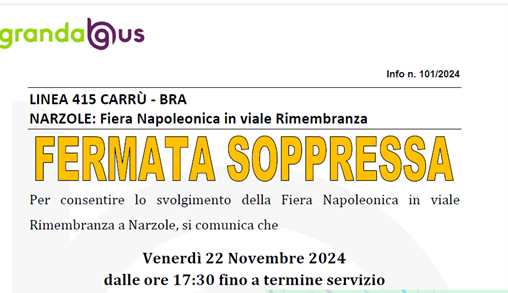 grandabus

Info n. 101/2024

LINEA 415 CARRÙ - BRA
NARZOLE: Fiera Napoleonica in viale Rimembranza

FERMATA SOPPRESSA

Per consentire lo svolgimento della Fiera Napoleonica in viale Rimembranza a Narzole, si comunica che

Venerdì 22 Novembre 2024
dalle ore 17:30 fino a termine servizio